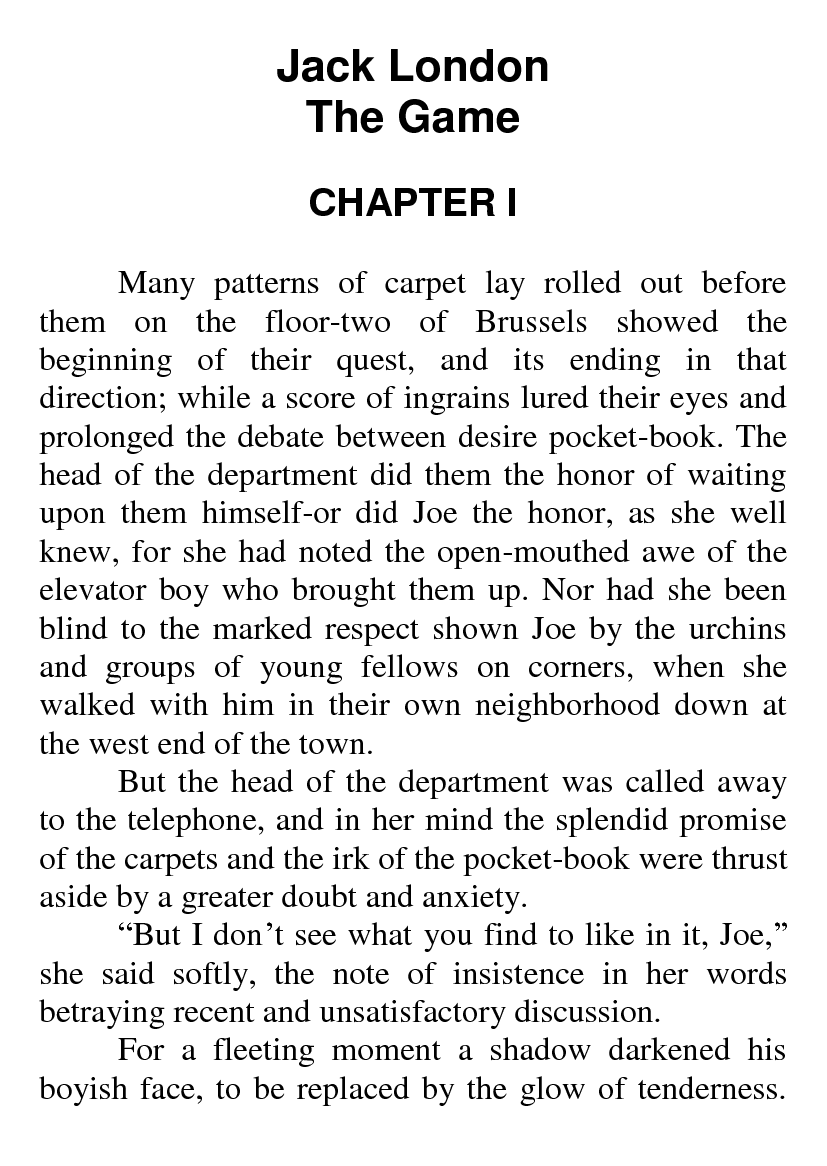 Jack London
The Game

CHAPTER I

Many patterns of carpet lay rolled out before them on the floor-two of Brussels showed the beginning of their quest, and its ending in that direction; while a score of ingrains lured their eyes and prolonged the debate between desire pocket-book. The head of the department did them the honor of waiting upon them himself-or did Joe the honor, as she well knew, for she had noted the open-mouthed awe of the elevator boy who brought them up. Nor had she been blind to the marked respect shown Joe by the urchins and groups of young fellows on corners, when she walked with him in their own neighborhood down at the west end of the town.

But the head of the department was called away to the telephone, and in her mind the splendid promise of the carpets and the irk of the pocket-book were thrust aside by a greater doubt and anxiety.

“But I don’t see what you find to like in it, Joe,” she said softly, the note of insistence in her words betraying recent and unsatisfactory discussion.

For a fleeting moment a shadow darkened his boyish face, to be replaced by the glow of tenderness.